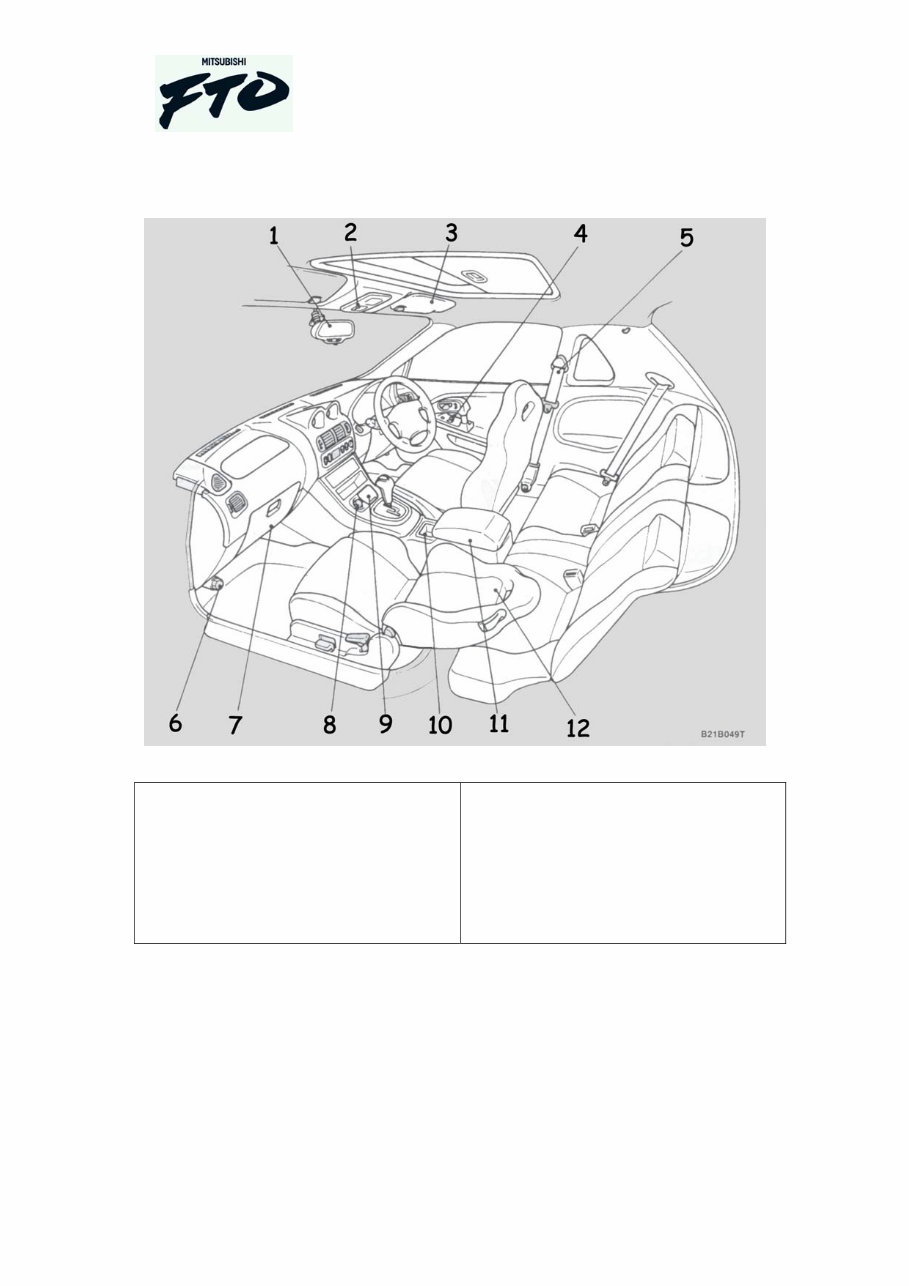 MITSUBISHI
FTO

1 2 3 4 5

6 7 8 9 10 11 12

B21B049T